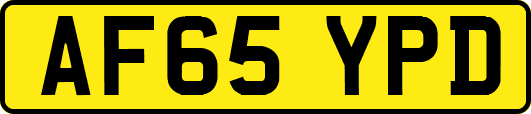 AF65 YPD